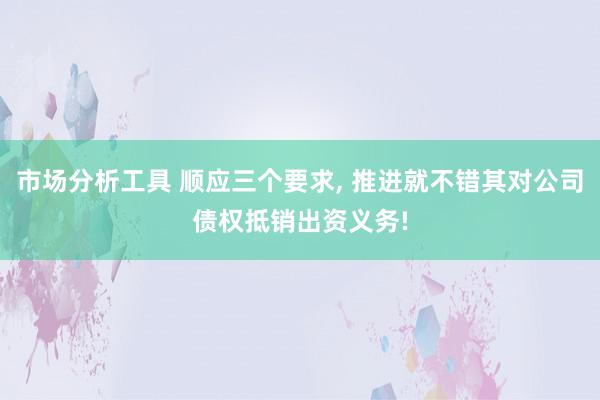 市场分析工具 顺应三个要求, 推进就不错其对公司债权抵销出资义务!